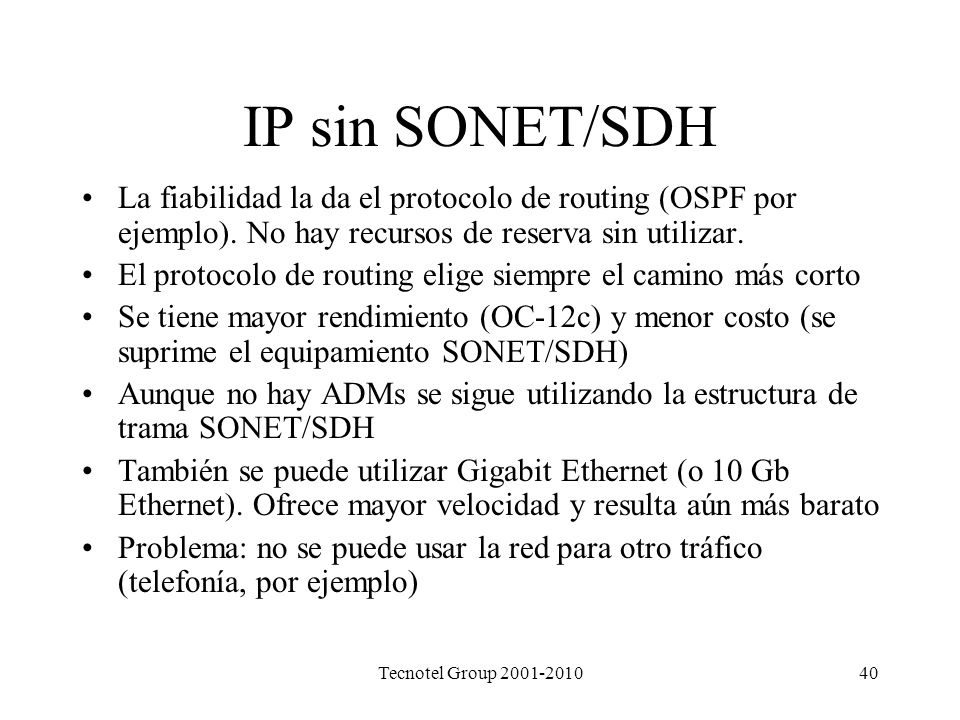 IP sin SONET/SDH

• La fiabilidad la da el protocolo de routing (OSPF por ejemplo). No hay recursos de reserva sin utilizar.
• El protocolo de routing elige siempre el camino más corto
• Se tiene mayor rendimiento (OC-12c) y menor costo (se suprime el equipamiento SONET/SDH)
• Aunque no hay ADMs se sigue utilizando la estructura de trama SONET/SDH
• También se puede utilizar Gigabit Ethernet (o 10 Gb Ethernet). Ofrece mayor velocidad y resulta aún más barato
• Problema: no se puede usar la red para otro tráfico (telefonía, por ejemplo)

Tecnotel Group 2001-2010

40